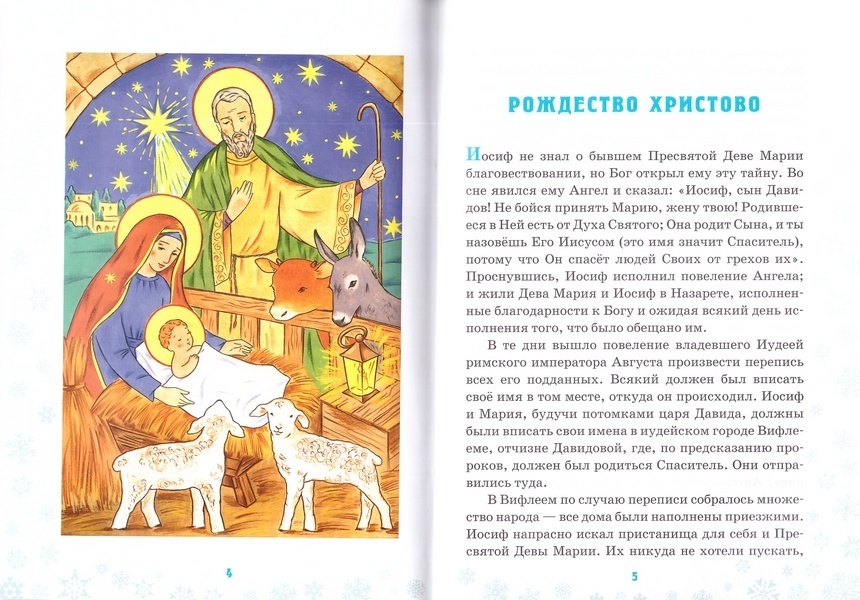 4

РОЖДЕСТВО ХРИСТОВО

Иосиф не знал о бывшем Пресвятой Деве Марии благовествовании, но Бог открыл ему эту тайну. Во сне явился ему Ангел и сказал: «Иосиф, сын Давидов! Не бойся принять Марию, жену твою! Родившееся в Ней есть от Духа Святого; Она родит Сына, и ты назовёшь Его Иисусом (это имя значит Спаситель), потому что Он спасёт людей Своих от грехов их». Проснувшись, Иосиф исполнил повеление Ангела; и жили Дева Мария и Иосиф в Назарете, исполненные благодарности к Богу и ожидая всякий день исполнения того, что было обещано им.

В те дни вышло повеление владевшего Иудеей римского императора Августа произвести перепись всех его подданных. Всякий должен был вписать своё имя в том месте, откуда он происходил. Иосиф и Мария, будучи потомками царя Давида, должны были вписать свои имена в иудейском городе Вифлееме, отчизне Давидовой, где, по предсказанию пророков, должен был родиться Спаситель. Они отправились туда.

В Вифлеем по случаю переписи собралось множество народа — все дома были наполнены приезжими. Иосиф напрасно искал пристанища для себя и Пресвятой Девы Марии. Их никуда не хотели пускать,

5